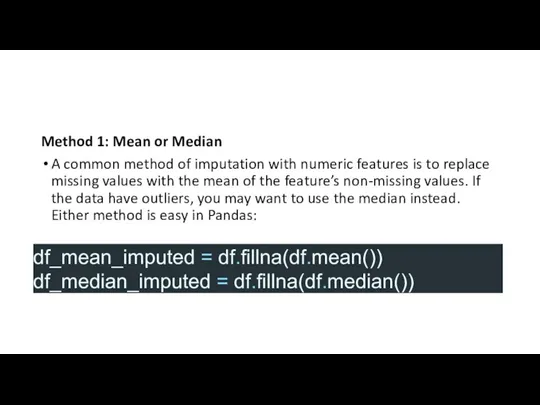 Method 1: Mean or Median

• A common method of imputation with numeric features is to replace missing values with the mean of the feature's non-missing values. If the data have outliers, you may want to use the median instead. Either method is easy in Pandas:

df_mean_imputed = df.fillna(df.mean())
df_median_imputed = df.fillna(df.median())